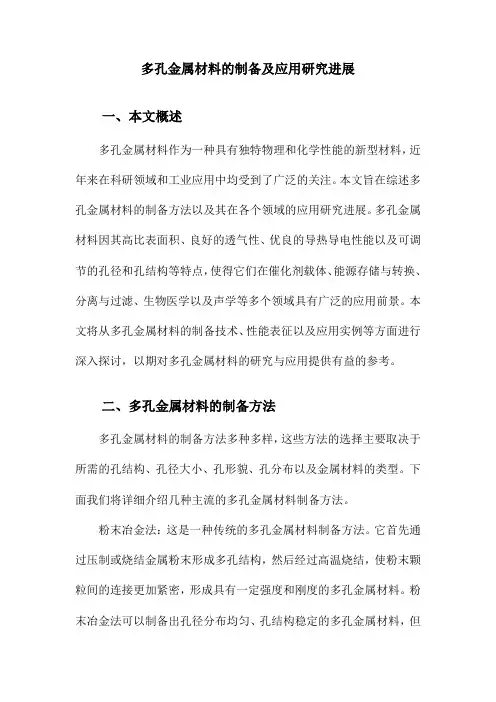 多孔金属材料的制备及应用研究进展

一、本文概述

多孔金属材料作为一种具有独特物理和化学性能的新型材料，近年来在科研领域和工业应用中均受到了广泛的关注。本文旨在综述多孔金属材料的制备方法以及其在各个领域的应用研究进展。多孔金属材料因其高比表面积、良好的透气性、优良的导热导电性能以及可调节的孔径和孔结构等特点，使得它们在催化剂载体、能源存储与转换、分离与过滤、生物医学以及声学等多个领域具有广泛的应用前景。本文将从多孔金属材料的制备技术、性能表征以及应用实例等方面进行深入探讨，以期对多孔金属材料的研究与应用提供有益的参考。

二、多孔金属材料的制备方法

多孔金属材料的制备方法多种多样，这些方法的选择主要取决于所需的孔结构、孔径大小、孔形貌、孔分布以及金属材料的类型。下面我们将详细介绍几种主流的多孔金属材料制备方法。

粉末冶金法：这是一种传统的多孔金属材料制备方法。它首先通过压制或烧结金属粉末形成多孔结构，然后经过高温烧结，使粉末颗粒间的连接更加紧密，形成具有一定强度和刚度的多孔金属材料。粉末冶金法可以制备出孔径分布均匀、孔结构稳定的多孔金属材料，但